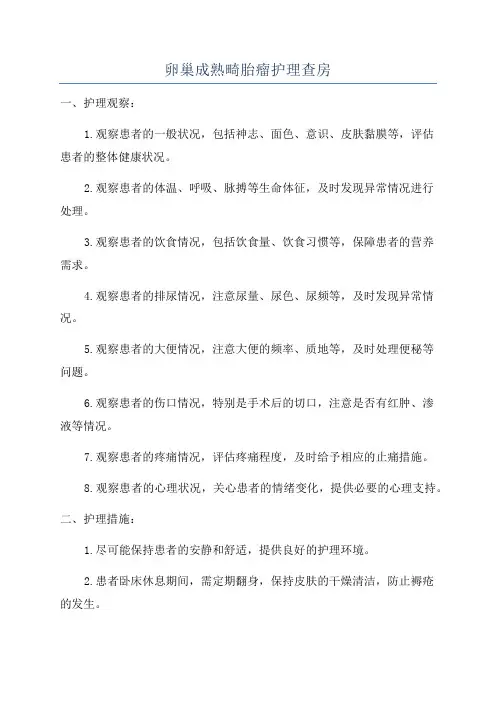 卵巢成熟畸胎瘤护理查房

一、护理观察：

1.观察患者的一般状况，包括神志、面色、意识、皮肤黏膜等，评估患者的整体健康状况。

2.观察患者的体温、呼吸、脉搏等生命体征，及时发现异常情况进行处理。

3.观察患者的饮食情况，包括饮食量、饮食习惯等，保障患者的营养需求。

4.观察患者的排尿情况，注意尿量、尿色、尿频等，及时发现异常情况。

5.观察患者的大便情况，注意大便的频率、质地等，及时处理便秘等问题。

6.观察患者的伤口情况，特别是手术后的切口，注意是否有红肿、渗液等情况。

7.观察患者的疼痛情况，评估疼痛程度，及时给予相应的止痛措施。

8.观察患者的心理状况，关心患者的情绪变化，提供必要的心理支持。

二、护理措施：

1.尽可能保持患者的安静和舒适，提供良好的护理环境。

2.患者卧床休息期间，需定期翻身，保持皮肤的干燥清洁，防止褥疮的发生。